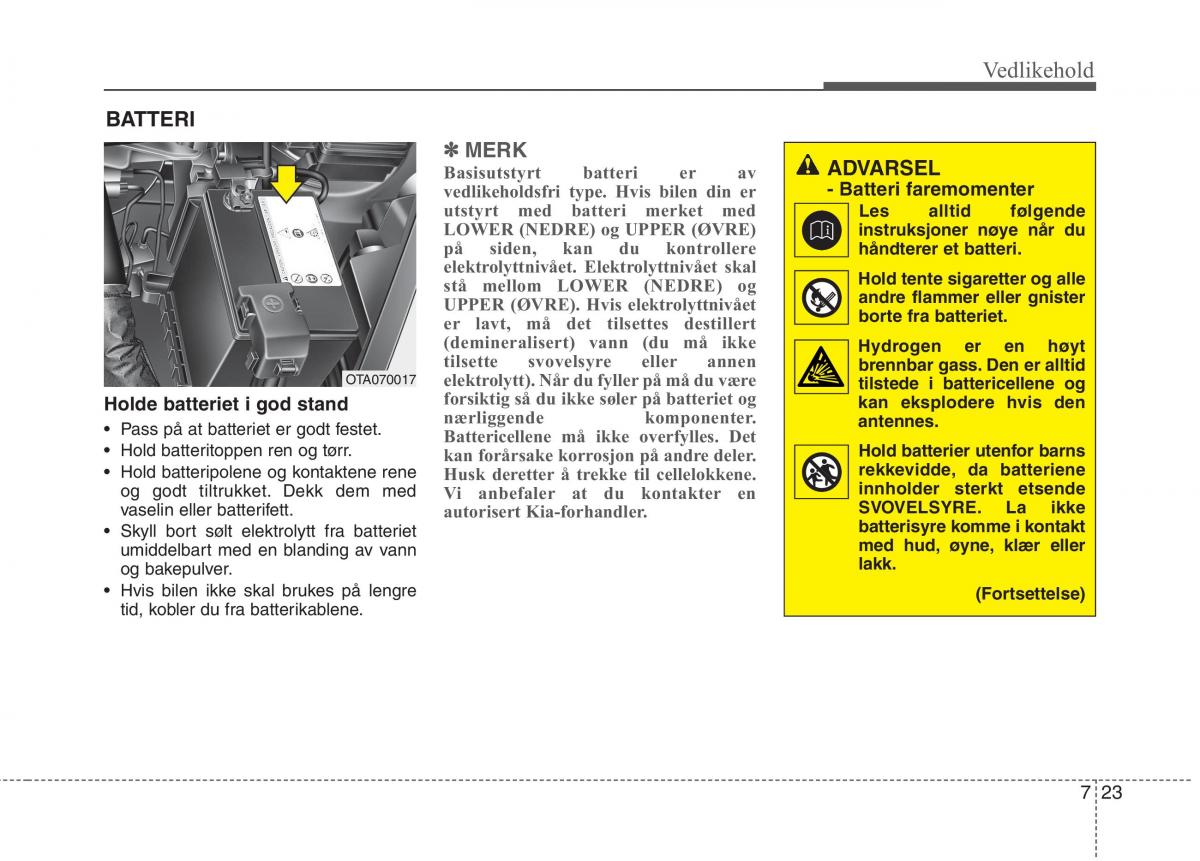 Vedlikehold

BATTERI

OTA070017

Holde batteriet i god stand

• Pass på at batteriet er godt festet.
• Hold batteritoppen ren og tørr.
• Hold batteripolene og kontaktene rene og godt tiltrukket. Dekk dem med vaselin eller batterifett.
• Skyll bort sølt elektrolytt fra batteriet umiddelbart med en blanding av vann og bakepulver.
• Hvis bilen ikke skal brukes på lengre tid, kobler du fra batterikablene.

✽ MERK

Basisutstyrt batteri er av vedlikeholdsfri type. Hvis bilen din er utstyrt med batteri merket med LOWER (NEDRE) og UPPER (ØVRE) på siden, kan du kontrollere elektrolyttnivået. Elektrolyttnivået skal stå mellom LOWER (NEDRE) og UPPER (ØVRE). Hvis elektrolyttnivået er lavt, må det tilsettes destillert (demineralisert) vann (du må ikke tilsette svovelsyre eller annen elektrolytt). Når du fyller på må du være forsiktig så du ikke søler på batteriet og nærliggende komponenter. Battericellene må ikke overfylles. Det kan forårsake korrosjon på andre deler. Husk deretter å trekke til cellelokkene. Vi anbefaler at du kontakter en autorisert Kia-forhandler.

ADVARSEL
- Batteri faremomenter

Les alltid følgende instruksjoner nøye når du håndterer et batteri.

Hold tente sigaretter og alle andre flammer eller gnister borte fra batteriet.

Hydrogen er en høyt brennbar gass. Den er alltid tilstede i battericellene og kan eksplodere hvis den antennes.

Hold batterier utenfor barns rekkevidde, da batteriene innholder sterkt etsende SVOVELSYRE. La ikke batterisyre komme i kontakt med hud, øyne, klær eller lakk.

(Fortsettelse)

7 23